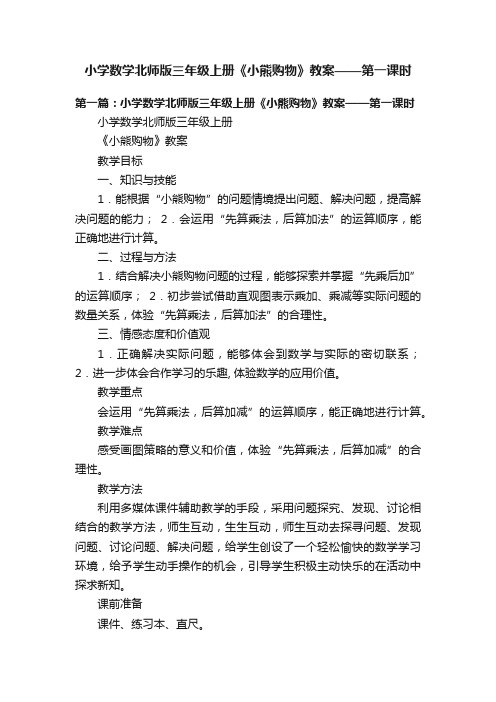 小学数学北师版三年级上册《小熊购物》教案——第一课时

第一篇：小学数学北师版三年级上册《小熊购物》教案——第一课时

小学数学北师版三年级上册

《小熊购物》教案

教学目标

一、知识与技能

1．能根据“小熊购物”的问题情境提出问题、解决问题，提高解决问题的能力； 2．会运用“先算乘法，后算加法”的运算顺序，能正确地进行计算。

二、过程与方法

1．结合解决小熊购物问题的过程，能够探索并掌握“先乘后加”的运算顺序； 2．初步尝试借助直观图表示乘加、乘减等实际问题的数量关系，体验“先算乘法，后算加法”的合理性。

三、情感态度和价值观

1．正确解决实际问题，能够体会到数学与实际的密切联系； 2．进一步体会合作学习的乐趣, 体验数学的应用价值。

教学重点

会运用“先算乘法，后算加减”的运算顺序，能正确地进行计算。

教学难点

感受画图策略的意义和价值，体验“先算乘法，后算加减”的合理性。

教学方法

利用多媒体课件辅助教学的手段，采用问题探究、发现、讨论相结合的教学方法，师生互动，生生互动，师生互动去探寻问题、发现问题、讨论问题、解决问题，给学生创设了一个轻松愉快的数学学习环境，给予学生动手操作的机会，引导学生积极主动快乐的在活动中探求新知。

课前准备

课件、练习本、直尺。